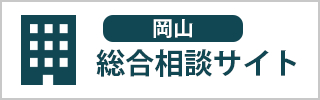 岡山
総合相談サイト